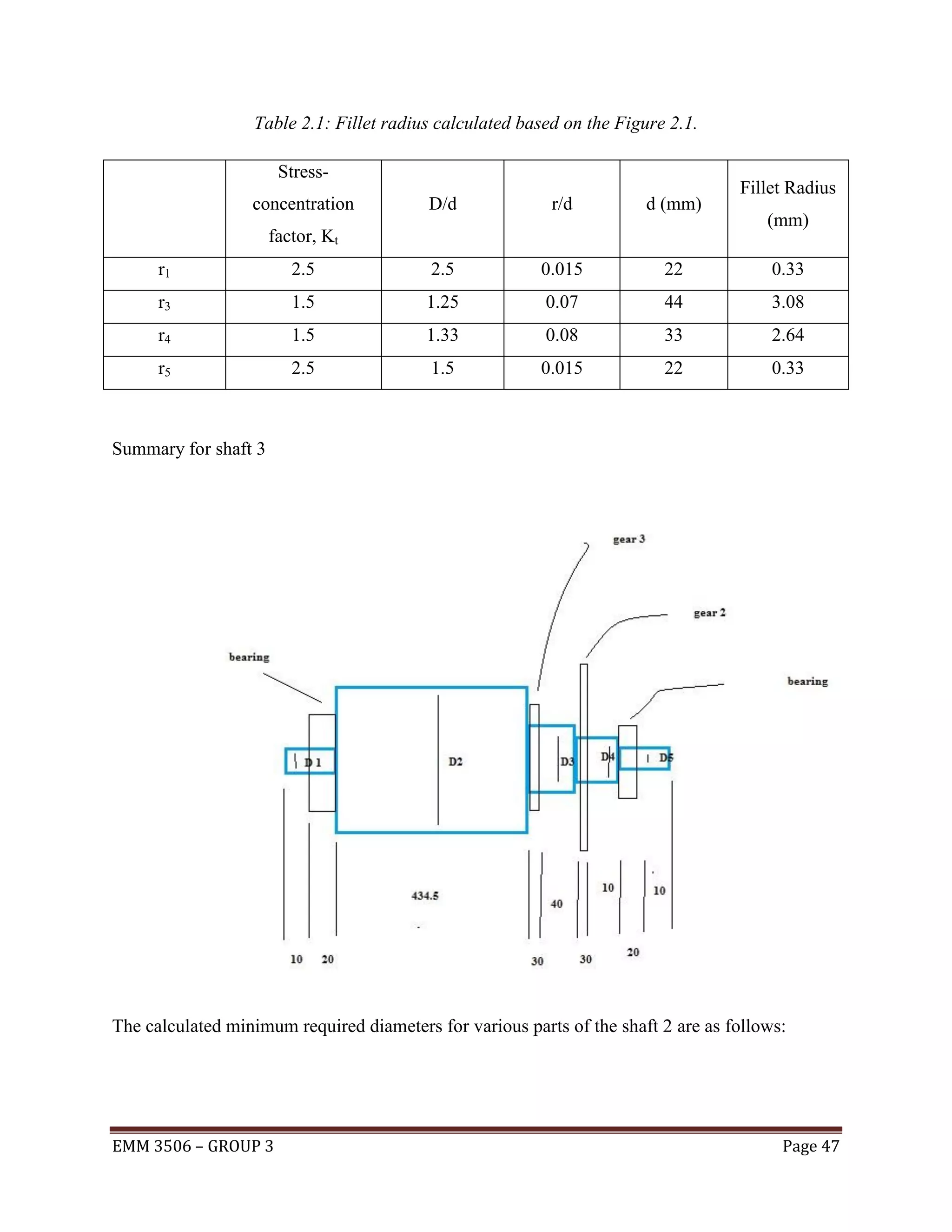 Table 2.1: Fillet radius calculated based on the Figure 2.1.

| | Stress-concentration factor, $K_t$ | D/d | r/d | d (mm) | Fillet Radius (mm) |
|---|---|---|---|---|---|
| $r_1$ | 2.5 | 2.5 | 0.015 | 22 | 0.33 |
| $r_3$ | 1.5 | 1.25 | 0.07 | 44 | 3.08 |
| $r_4$ | 1.5 | 1.33 | 0.08 | 33 | 2.64 |
| $r_5$ | 2.5 | 1.5 | 0.015 | 22 | 0.33 |

Summary for shaft 3

gear 3
gear 2
bearing
bearing
D 1
D2
D3
D4
D5
434.5
40
10
10
10
20
30
30
20

The calculated minimum required diameters for various parts of the shaft 2 are as follows:

EMM 3506 – GROUP 3
Page 47